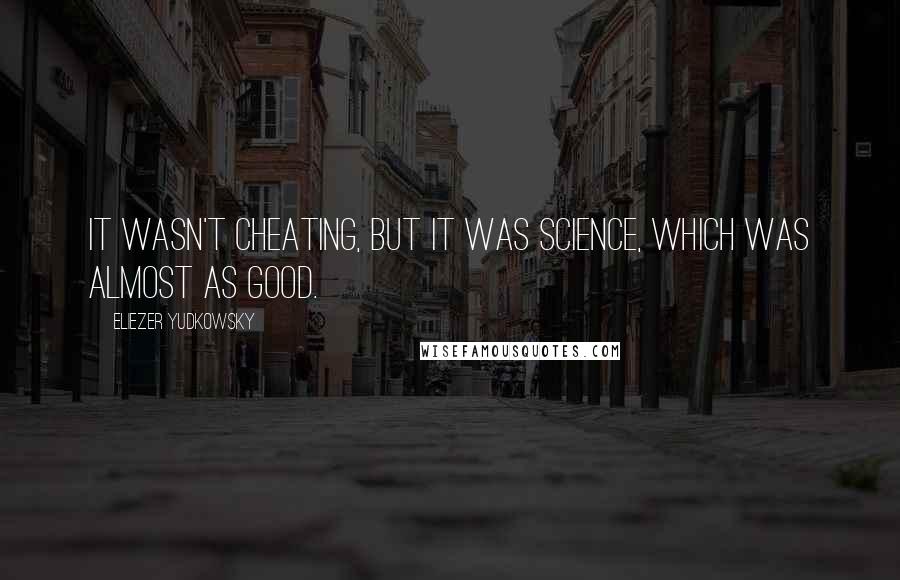 IT WASN'T CHEATING, BUT IT WAS SCIENCE, WHICH WAS ALMOST AS GOOD.

ELIEZER YUDKOWSKY

WISEFAMOUSQUOTES.COM